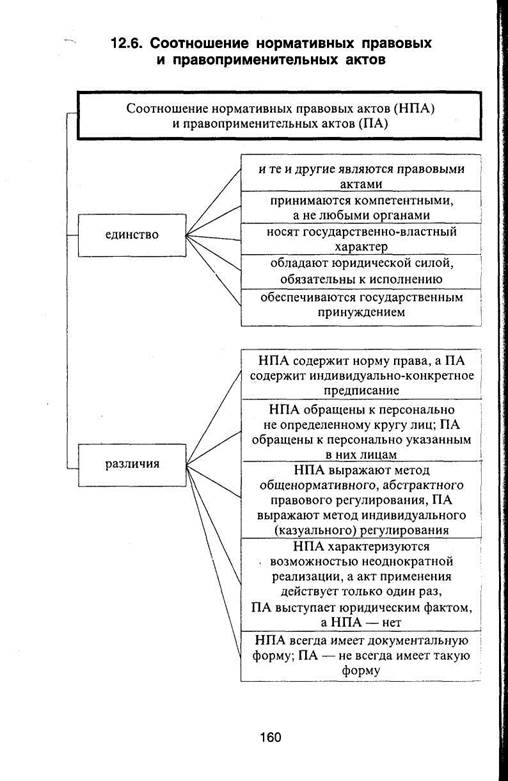 12.6. Соотношение нормативных правовых и правоприменительных актов

Соотношение нормативных правовых актов (НПА) и правоприменительных актов (ПА)

единство

и те и другие являются правовыми актами

принимаются компетентными, а не любыми органами

носят государственно-властный характер

обладают юридической силой, обязательны к исполнению

обеспечиваются государственным принуждением

различия

НПА содержит норму права, а ПА содержит индивидуально-конкретное предписание

НПА обращены к персонально не определенному кругу лиц; ПА обращены к персонально указанным в них лицам

НПА выражают метод общенормативного, абстрактного правового регулирования, ПА выражают метод индивидуального (казуального) регулирования

НПА характеризуются возможностью неоднократной реализации, а акт применения действует только один раз, ПА выступает юридическим фактом, а НПА — нет

НПА всегда имеет документальную форму; ПА — не всегда имеет такую форму

160